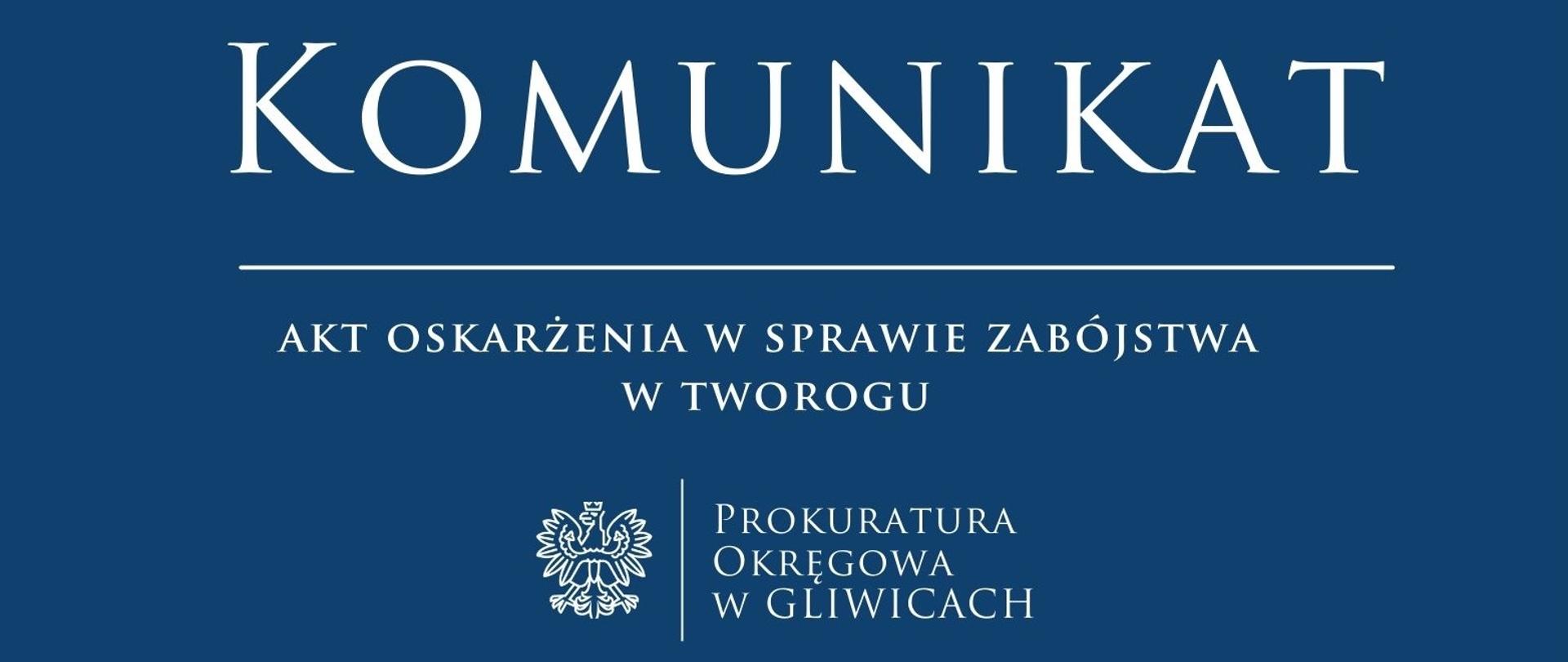 KOMUNIKAT

AKT OSKARŻENIA W SPRAWIE ZABÓJSTWA W TWOROGU

PROKURATURA OKRĘGOWA W GLIWICACH